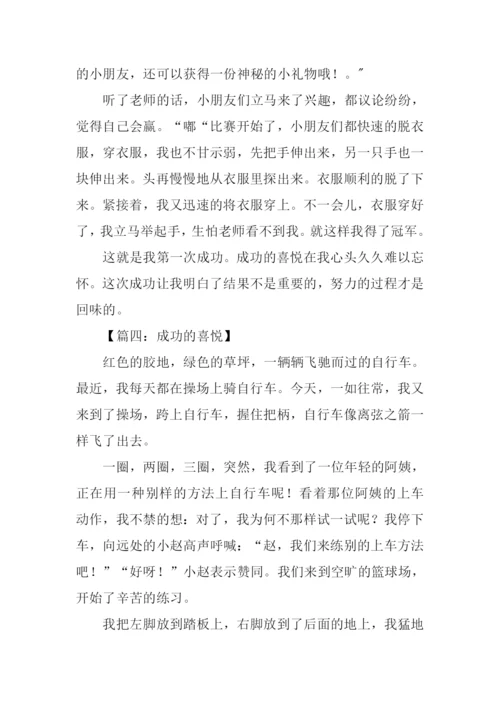 的小朋友，还可以获得一份神秘的小礼物哦！。”

听了老师的话，小朋友们立马来了兴趣，都议论纷纷，觉得自己会赢。“嘟“比赛开始了，小朋友们都快速的脱衣服，穿衣服，我也不甘示弱，先把手伸出来，另一只手也一块伸出来。头再慢慢地从衣服里探出来。衣服顺利的脱了下来。紧接着，我又迅速的将衣服穿上。不一会儿，衣服穿好了，我立马举起手，生怕老师看不到我。就这样我得了冠军。

这就是我第一次成功。成功的喜悦在我心头久久难以忘怀。这次成功让我明白了结果不是重要的，努力的过程才是回味的。

【篇四：成功的喜悦】

红色的胶地，绿色的草坪，一辆辆飞驰而过的自行车。最近，我每天都在操场上骑自行车。今天，一如往常，我又来到了操场，跨上自行车，握住把柄，自行车像离弦之箭一样飞了出去。

一圈，两圈，三圈，突然，我看到了一位年轻的阿姨，正在用一种别样的方法上自行车呢！看着那位阿姨的上车动作，我不禁的想：对了，我为何不那样试一试呢？我停下车，向远处的小赵高声呼喊：“赵，我们来练别的上车方法吧！”“好呀！”小赵表示赞同。我们来到空旷的篮球场，开始了辛苦的练习。

我把左脚放到踏板上，右脚放到了后面的地上，我猛地